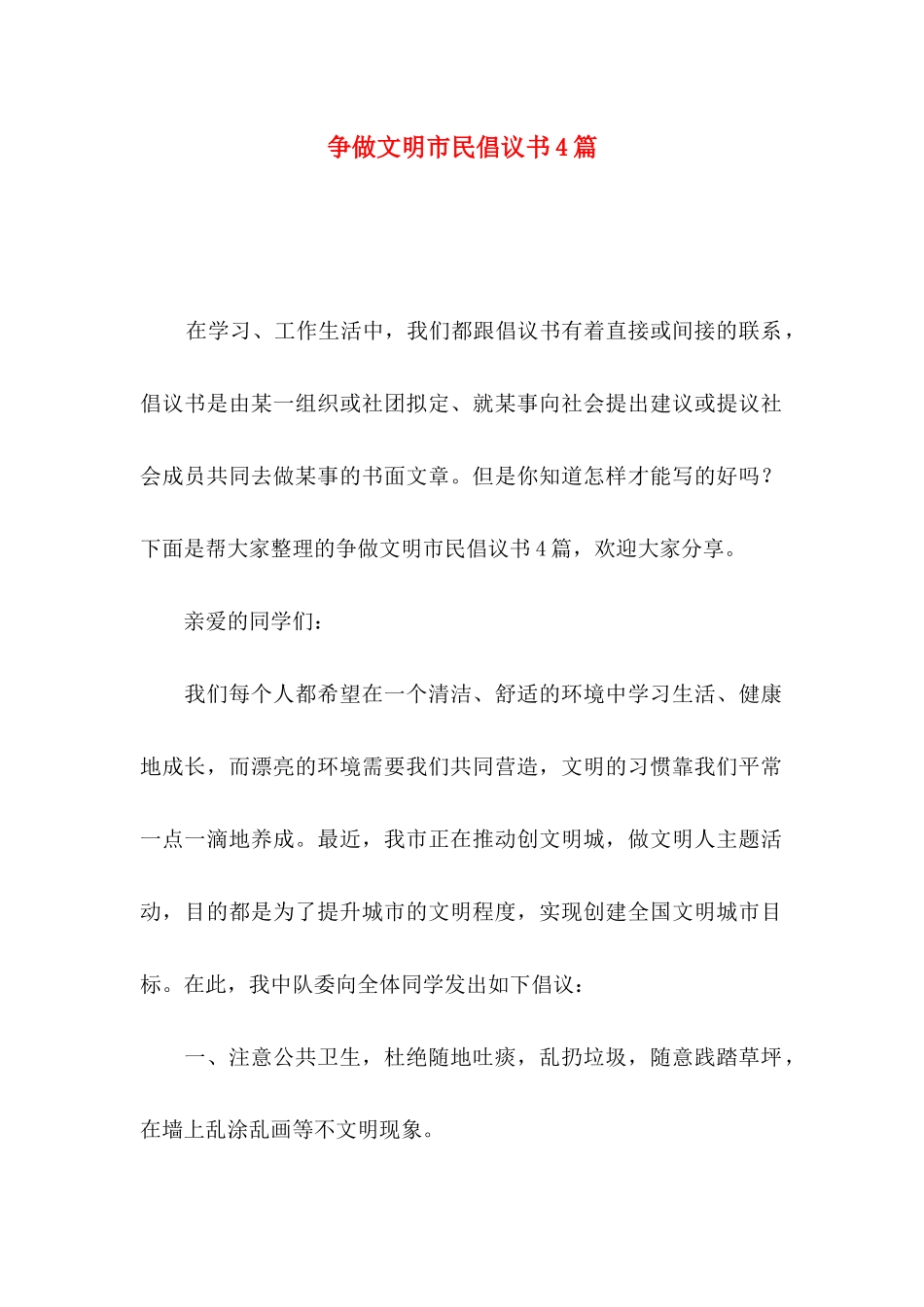 争做文明市民倡议书4篇

在学习、工作生活中，我们都跟倡议书有着直接或间接的联系，倡议书是由某一组织或社团拟定、就某事向社会提出建议或提议社会成员共同去做某事的书面文章。但是你知道怎样才能写的好吗？下面是帮大家整理的争做文明市民倡议书4篇，欢迎大家分享。

亲爱的同学们：

我们每个人都希望在一个清洁、舒适的环境中学习生活、健康地成长，而漂亮的环境需要我们共同营造，文明的习惯靠我们平常一点一滴地养成。最近，我市正在推动创文明城，做文明人主题活动，目的都是为了提升城市的文明程度，实现创建全国文明城市目标。在此，我中队委向全体同学发出如下倡议：

一、注意公共卫生，杜绝随地吐痰，乱扔垃圾，随意践踏草坪，在墙上乱涂乱画等不文明现象。